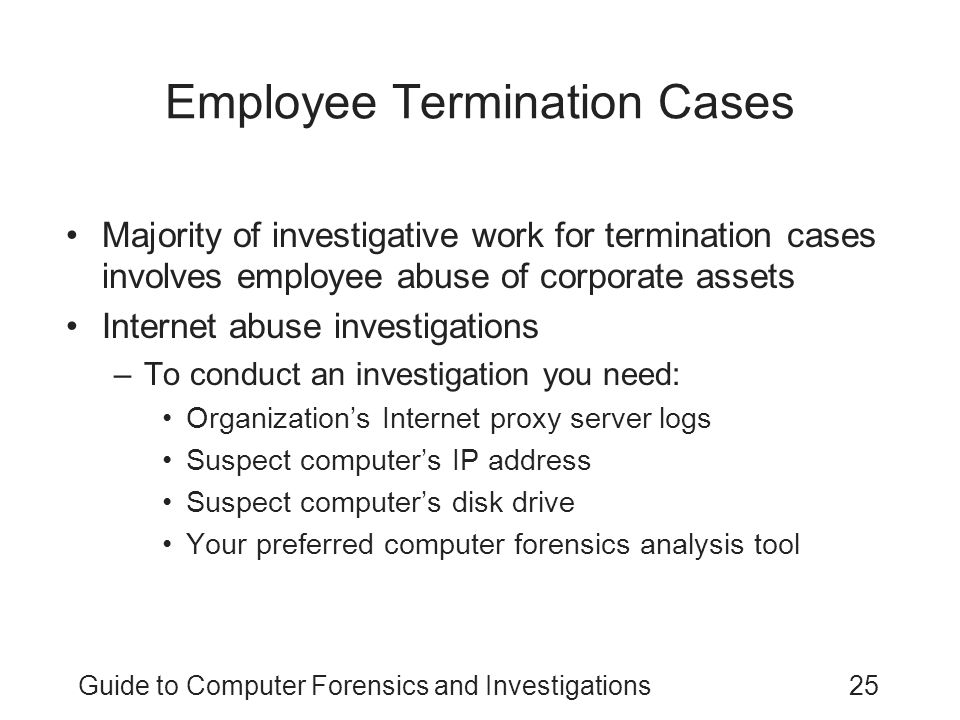 Employee Termination Cases

• Majority of investigative work for termination cases involves employee abuse of corporate assets
• Internet abuse investigations
– To conduct an investigation you need:
• Organization’s Internet proxy server logs
• Suspect computer’s IP address
• Suspect computer’s disk drive
• Your preferred computer forensics analysis tool

Guide to Computer Forensics and Investigations 25